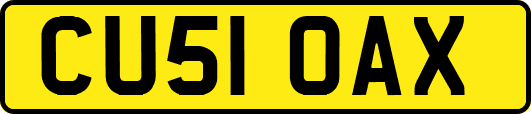 CU51 OAX